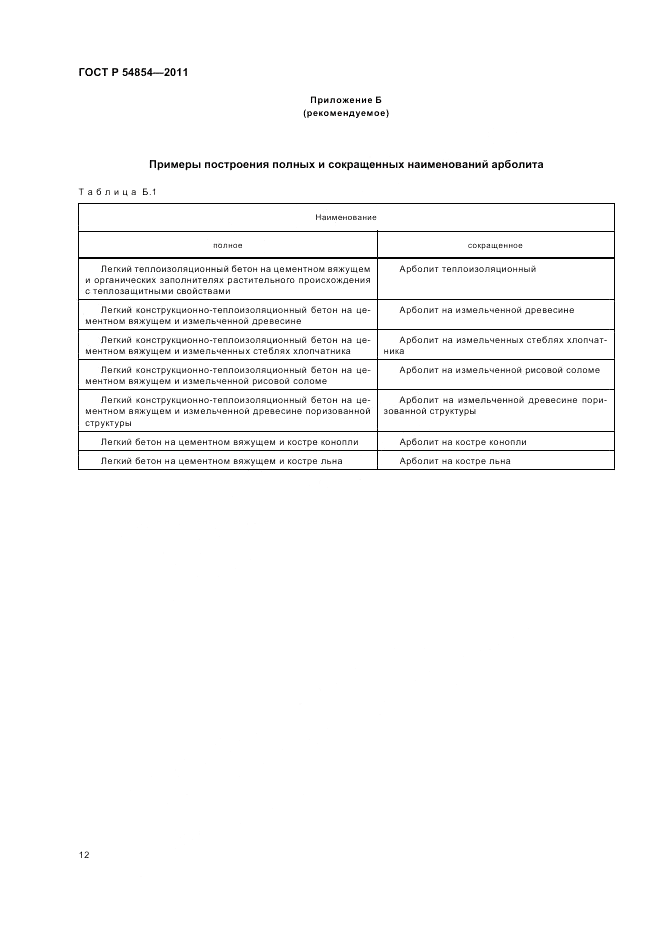 ГОСТ Р 54854—2011

Приложение Б
(рекомендуемое)

Примеры построения полных и сокращенных наименований арболита

Таблица Б.1

| Наименование | |
|---|---|
| полное | сокращенное |
| Легкий теплоизоляционный бетон на цементном вяжущем и органических заполнителях растительного происхождения с теплозащитными свойствами | Арболит теплоизоляционный |
| Легкий конструкционно-теплоизоляционный бетон на цементном вяжущем и измельченной древесине | Арболит на измельченной древесине |
| Легкий конструкционно-теплоизоляционный бетон на цементном вяжущем и измельченных стеблях хлопчатника | Арболит на измельченных стеблях хлопчатника |
| Легкий конструкционно-теплоизоляционный бетон на цементном вяжущем и измельченной рисовой соломе | Арболит на измельченной рисовой соломе |
| Легкий конструкционно-теплоизоляционный бетон на цементном вяжущем и измельченной древесине поризованной структуры | Арболит на измельченной древесине поризованной структуры |
| Легкий бетон на цементном вяжущем и костре конопли | Арболит на костре конопли |
| Легкий бетон на цементном вяжущем и костре льна | Арболит на костре льна |

12